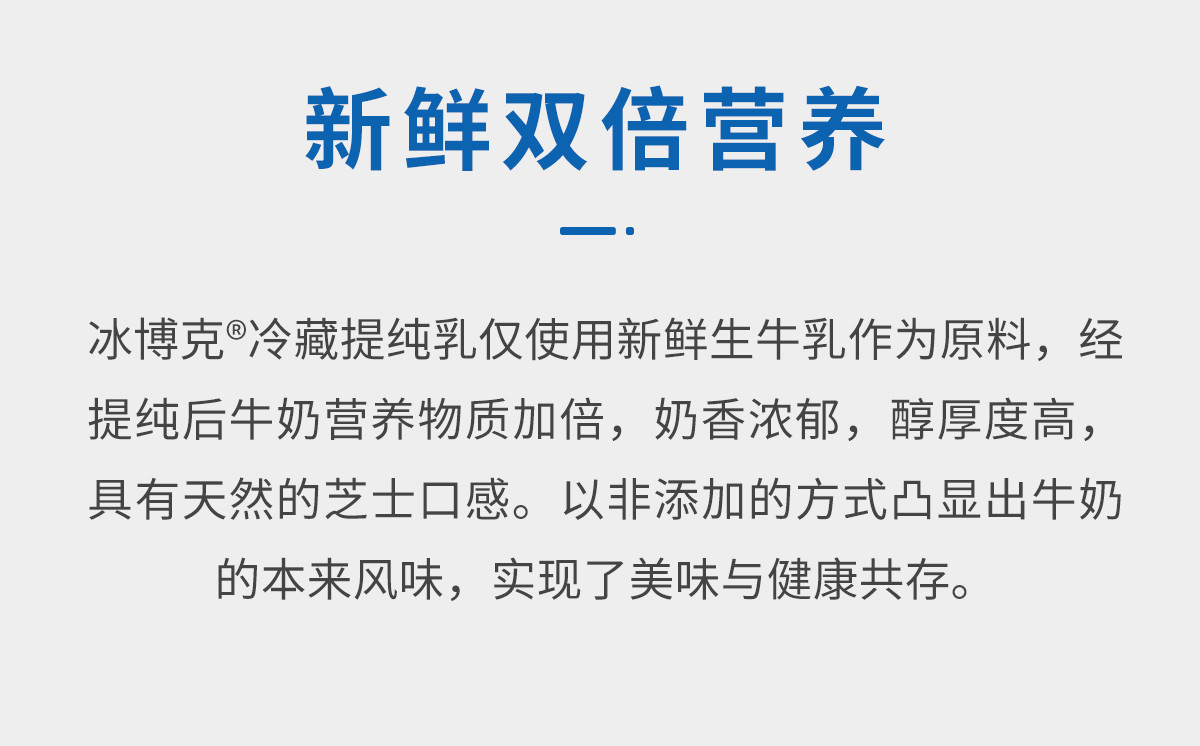 新鲜双倍营养

冰博克®冷藏提纯乳仅使用新鲜生牛乳作为原料，经提纯后牛奶营养物质加倍，奶香浓郁，醇厚度高，具有天然的芝士口感。以非添加的方式凸显出牛奶的本来风味，实现了美味与健康共存。